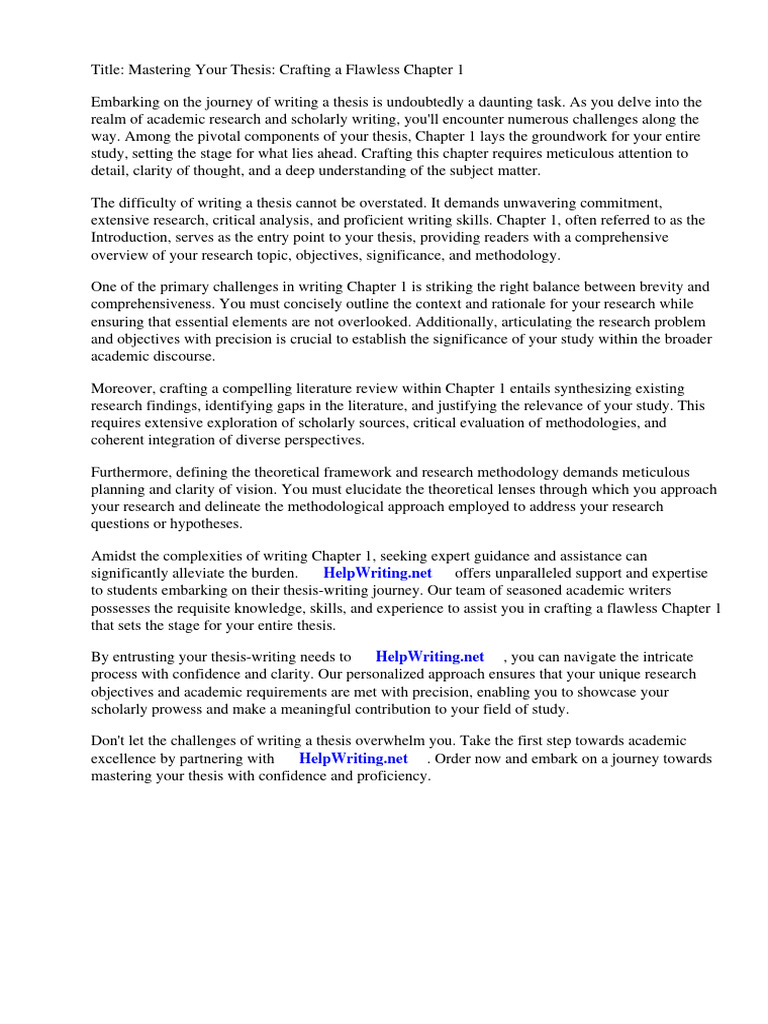 Title: Mastering Your Thesis: Crafting a Flawless Chapter 1

Embarking on the journey of writing a thesis is undoubtedly a daunting task. As you delve into the realm of academic research and scholarly writing, you'll encounter numerous challenges along the way. Among the pivotal components of your thesis, Chapter 1 lays the groundwork for your entire study, setting the stage for what lies ahead. Crafting this chapter requires meticulous attention to detail, clarity of thought, and a deep understanding of the subject matter.

The difficulty of writing a thesis cannot be overstated. It demands unwavering commitment, extensive research, critical analysis, and proficient writing skills. Chapter 1, often referred to as the Introduction, serves as the entry point to your thesis, providing readers with a comprehensive overview of your research topic, objectives, significance, and methodology.

One of the primary challenges in writing Chapter 1 is striking the right balance between brevity and comprehensiveness. You must concisely outline the context and rationale for your research while ensuring that essential elements are not overlooked. Additionally, articulating the research problem and objectives with precision is crucial to establish the significance of your study within the broader academic discourse.

Moreover, crafting a compelling literature review within Chapter 1 entails synthesizing existing research findings, identifying gaps in the literature, and justifying the relevance of your study. This requires extensive exploration of scholarly sources, critical evaluation of methodologies, and coherent integration of diverse perspectives.

Furthermore, defining the theoretical framework and research methodology demands meticulous planning and clarity of vision. You must elucidate the theoretical lenses through which you approach your research and delineate the methodological approach employed to address your research questions or hypotheses.

Amidst the complexities of writing Chapter 1, seeking expert guidance and assistance can significantly alleviate the burden. HelpWriting.net offers unparalleled support and expertise to students embarking on their thesis-writing journey. Our team of seasoned academic writers possesses the requisite knowledge, skills, and experience to assist you in crafting a flawless Chapter 1 that sets the stage for your entire thesis.

By entrusting your thesis-writing needs to HelpWriting.net , you can navigate the intricate process with confidence and clarity. Our personalized approach ensures that your unique research objectives and academic requirements are met with precision, enabling you to showcase your scholarly prowess and make a meaningful contribution to your field of study.

Don't let the challenges of writing a thesis overwhelm you. Take the first step towards academic excellence by partnering with HelpWriting.net . Order now and embark on a journey towards mastering your thesis with confidence and proficiency.